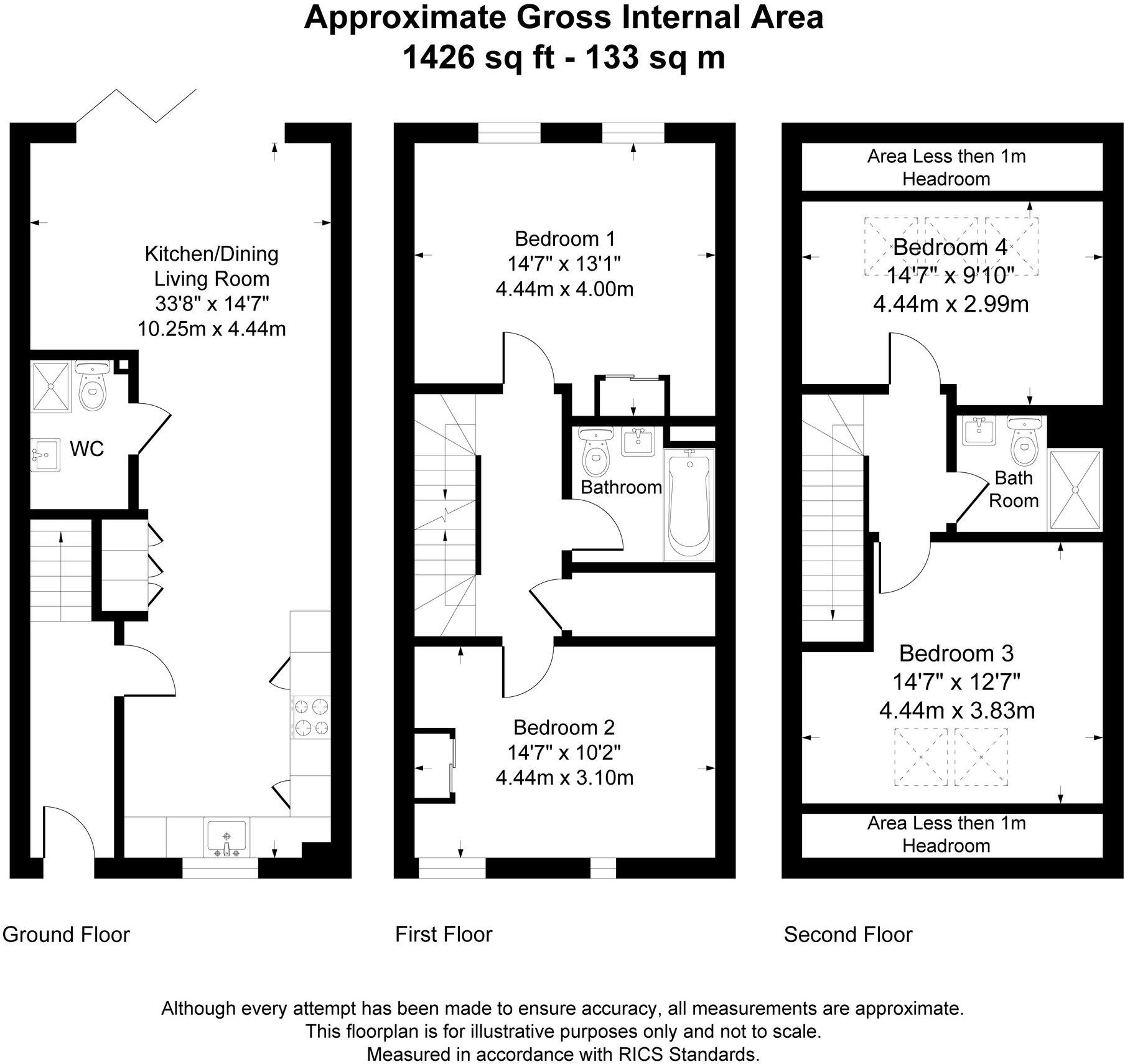 Approximate Gross Internal Area
1426 sq ft - 133 sq m

Kitchen/Dining
Living Room
33'8" x 14'7"
10.25m x 4.44m

WC

Bedroom 1
14'7" x 13'1"
4.44m x 4.00m

Bathroom

Bedroom 2
14'7" x 10'2"
4.44m x 3.10m

Area Less then 1m
Headroom

Bedroom 4
14'7" x 9'10"
4.44m x 2.99m

Bath
Room

Bedroom 3
14'7" x 12'7"
4.44m x 3.83m

Area Less then 1m
Headroom

Ground Floor

First Floor

Second Floor

Although every attempt has been made to ensure accuracy, all measurements are approximate.
This floorplan is for illustrative purposes only and not to scale.
Measured in accordance with RICS Standards.